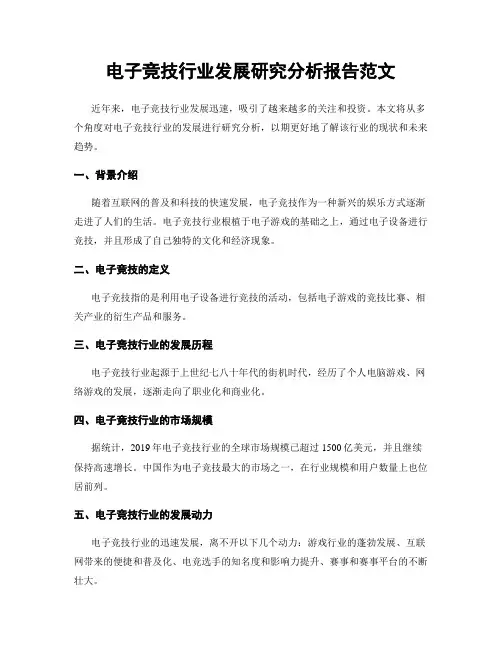 电子竞技行业发展研究分析报告范文

近年来，电子竞技行业发展迅速，吸引了越来越多的关注和投资。本文将从多个角度对电子竞技行业的发展进行研究分析，以期更好地了解该行业的现状和未来趋势。

一、背景介绍

随着互联网的普及和科技的快速发展，电子竞技作为一种新兴的娱乐方式逐渐走进了人们的生活。电子竞技行业根植于电子游戏的基础之上，通过电子设备进行竞技，并且形成了自己独特的文化和经济现象。

二、电子竞技的定义

电子竞技指的是利用电子设备进行竞技的活动，包括电子游戏的竞技比赛、相关产业的衍生产品和服务。

三、电子竞技行业的发展历程

电子竞技行业起源于上世纪七八十年代的街机时代，经历了个人电脑游戏、网络游戏的发展，逐渐走向了职业化和商业化。

四、电子竞技行业的市场规模

据统计，2019年电子竞技行业的全球市场规模已超过1500亿美元，并且继续保持高速增长。中国作为电子竞技最大的市场之一，在行业规模和用户数量上也位居前列。

五、电子竞技行业的发展动力

电子竞技行业的迅速发展，离不开以下几个动力：游戏行业的蓬勃发展、互联网带来的便捷和普及化、电竞选手的知名度和影响力提升、赛事和赛事平台的不断壮大。